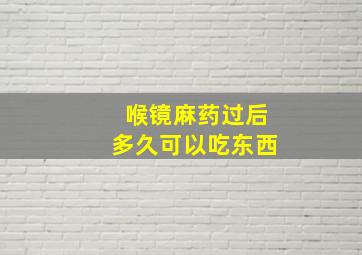 喉镜麻药过后
多久可以吃东西